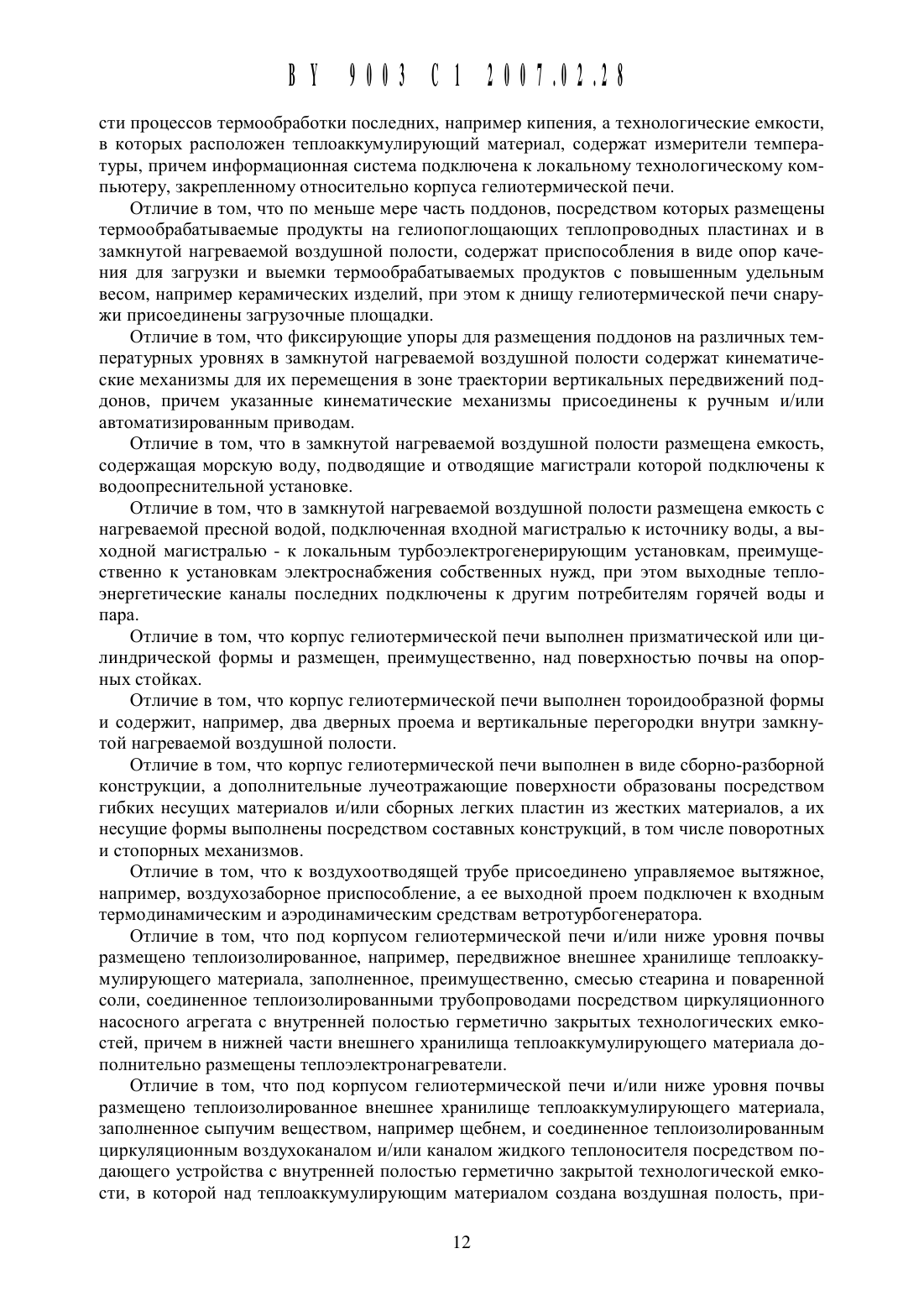 BY 9003 C1 2007.02.28

сти процессов термообработки последних, например кипения, а технологические емкости, в которых расположен теплоаккумулирующий материал, содержат измерители температуры, причем информационная система подключена к локальному технологическому компьютеру, закрепленному относительно корпуса гелиотермической печи.

Отличие в том, что по меньше мере часть поддонов, посредством которых размещены термообрабатываемые продукты на гелиопоглощающих теплопроводных пластинах и в замкнутой нагреваемой воздушной полости, содержат приспособления в виде опор качения для загрузки и выемки термообрабатываемых продуктов с повышенным удельным весом, например керамических изделий, при этом к днищу гелиотермической печи снаружи присоединены загрузочные площадки.

Отличие в том, что фиксирующие упоры для размещения поддонов на различных температурных уровнях в замкнутой нагреваемой воздушной полости содержат кинематические механизмы для их перемещения в зоне траектории вертикальных передвижений поддонов, причем указанные кинематические механизмы присоединены к ручным и/или автоматизированным приводам.

Отличие в том, что в замкнутой нагреваемой воздушной полости размещена емкость, содержащая морскую воду, подводящие и отводящие магистрали которой подключены к водоопреснительной установке.

Отличие в том, что в замкнутой нагреваемой воздушной полости размещена емкость с нагреваемой пресной водой, подключенная входной магистралью к источнику воды, а выходной магистралью - к локальным турбоэлектрогенерирующим установкам, преимущественно к установкам электроснабжения собственных нужд, при этом выходные теплоэнергетические каналы последних подключены к другим потребителям горячей воды и пара.

Отличие в том, что корпус гелиотермической печи выполнен призматической или цилиндрической формы и размещен, преимущественно, над поверхностью почвы на опорных стойках.

Отличие в том, что корпус гелиотермической печи выполнен тороидообразной формы и содержит, например, два дверных проема и вертикальные перегородки внутри замкнутой нагреваемой воздушной полости.

Отличие в том, что корпус гелиотермической печи выполнен в виде сборно-разборной конструкции, а дополнительные лучеотражающие поверхности образованы посредством гибких несущих материалов и/или сборных легких пластин из жестких материалов, а их несущие формы выполнены посредством составных конструкций, в том числе поворотных и стопорных механизмов.

Отличие в том, что к воздухоотводящей трубе присоединено управляемое вытяжное, например, воздухозаборное приспособление, а ее выходной проем подключен к входным термодинамическим и аэродинамическим средствам ветротурбогенератора.

Отличие в том, что под корпусом гелиотермической печи и/или ниже уровня почвы размещено теплоизолированное, например, передвижное внешнее хранилище теплоаккумулирующего материала, заполненное, преимущественно, смесью стеарина и поваренной соли, соединенное теплоизолированными трубопроводами посредством циркуляционного насосного агрегата с внутренней полостью герметично закрытых технологических емкостей, причем в нижней части внешнего хранилища теплоаккумулирующего материала дополнительно размещены теплоэлектронагреватели.

Отличие в том, что под корпусом гелиотермической печи и/или ниже уровня почвы размещено теплоизолированное внешнее хранилище теплоаккумулирующего материала, заполненное сыпучим веществом, например щебнем, и соединенное теплоизолированным циркуляционным воздухоканалом и/или каналом жидкого теплоносителя посредством подающего устройства с внутренней полостью герметично закрытой технологической емкости, в которой над теплоаккумулирующим материалом создана воздушная полость, при-

12